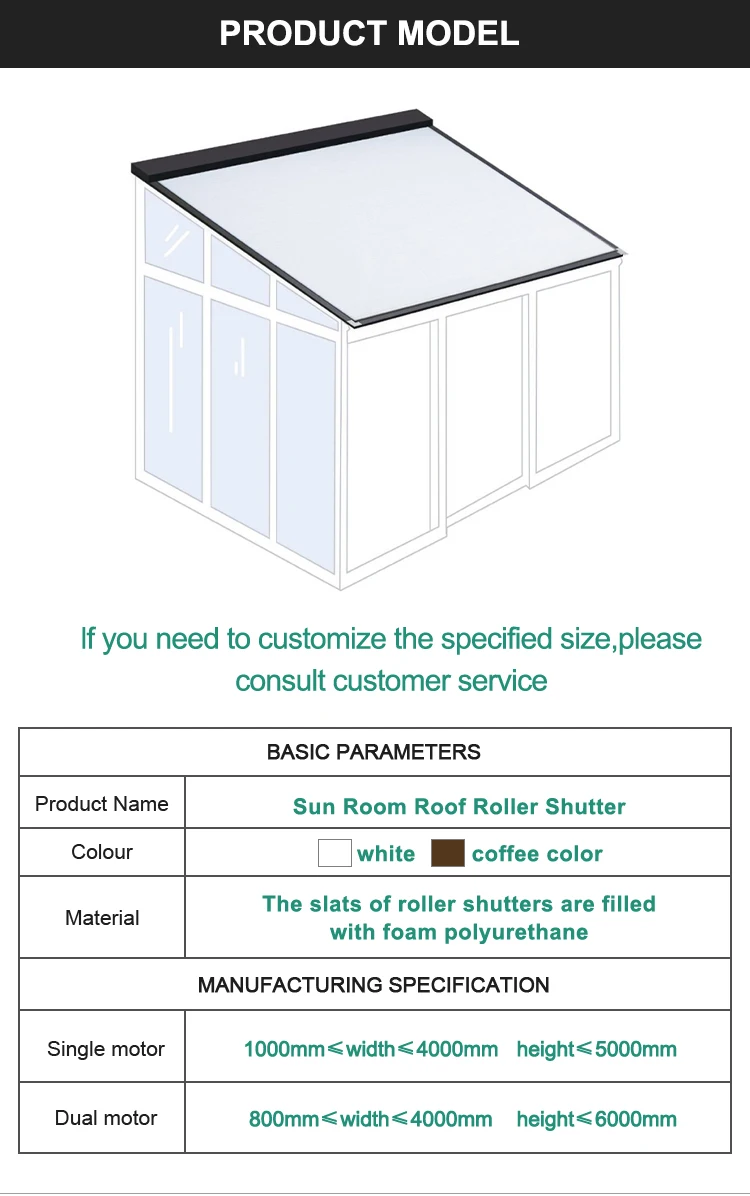 PRODUCT MODEL

If you need to customize the specified size,please consult customer service

| BASIC PARAMETERS | |
|---|---|
| Product Name | Sun Room Roof Roller Shutter |
| Colour | white coffee color |
| Material | The slats of roller shutters are filled with foam polyurethane |
| MANUFACTURING SPECIFICATION | |
| Single motor | 1000mm≤width≤4000mm height≤5000mm |
| Dual motor | 800mm≤width≤4000mm height≤6000mm |